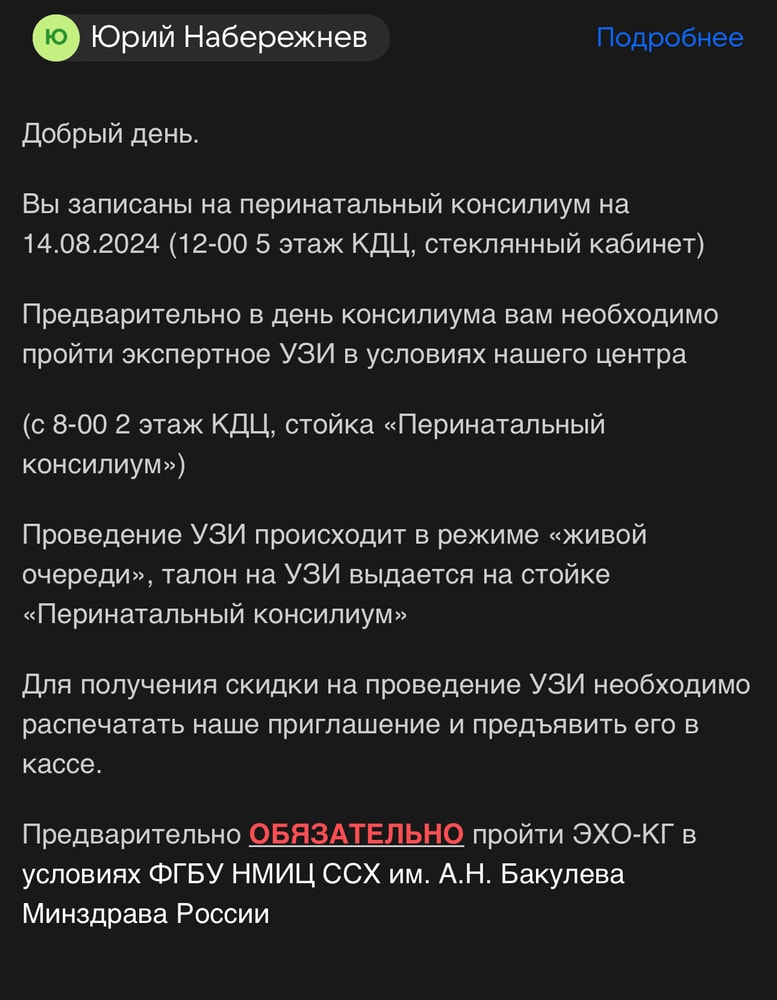 Ю Юрий Набережнев

Подробнее

Добрый день.

Вы записаны на перинатальный консилиум на 14.08.2024 (12-00 5 этаж КДЦ, стеклянный кабинет)

Предварительно в день консилиума вам необходимо пройти экспертное УЗИ в условиях нашего центра

(с 8-00 2 этаж КДЦ, стойка «Перинатальный консилиум»)

Проведение УЗИ происходит в режиме «живой очереди», талон на УЗИ выдается на стойке «Перинатальный консилиум»

Для получения скидки на проведение УЗИ необходимо распечатать наше приглашение и предъявить его в кассе.

Предварительно ОБЯЗАТЕЛЬНО пройти ЭХО-КГ в условиях ФГБУ НМИЦ ССХ им. А.Н. Бакулева Минздрава России